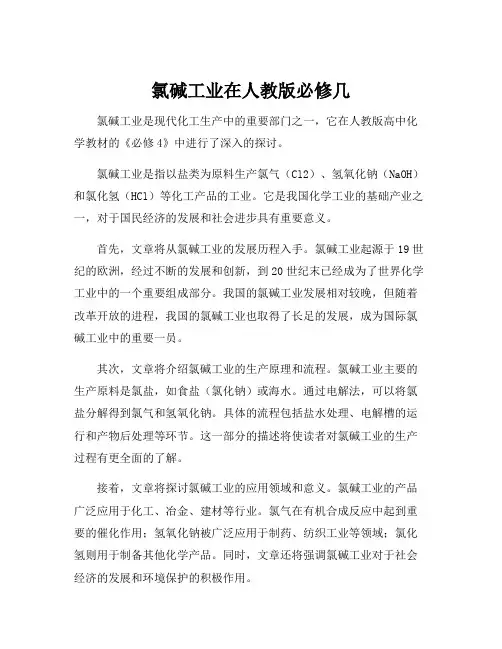 氯碱工业在人教版必修几

氯碱工业是现代化工生产中的重要部门之一，它在人教版高中化学教材的《必修4》中进行了深入的探讨。

氯碱工业是指以盐类为原料生产氯气（Cl2）、氢氧化钠（NaOH）和氯化氢（HCl）等化工产品的工业。它是我国化学工业的基础产业之一，对于国民经济的发展和社会进步具有重要意义。

首先，文章将从氯碱工业的发展历程入手。氯碱工业起源于19世纪的欧洲，经过不断的发展和创新，到20世纪末已经成为了世界化学工业中的一个重要组成部分。我国的氯碱工业发展相对较晚，但随着改革开放的进程，我国的氯碱工业也取得了长足的发展，成为国际氯碱工业中的重要一员。

其次，文章将介绍氯碱工业的生产原理和流程。氯碱工业主要的生产原料是氯盐，如食盐（氯化钠）或海水。通过电解法，可以将氯盐分解得到氯气和氢氧化钠。具体的流程包括盐水处理、电解槽的运行和产物后处理等环节。这一部分的描述将使读者对氯碱工业的生产过程有更全面的了解。

接着，文章将探讨氯碱工业的应用领域和意义。氯碱工业的产品广泛应用于化工、冶金、建材等行业。氯气在有机合成反应中起到重要的催化作用；氢氧化钠被广泛应用于制药、纺织工业等领域；氯化氢则用于制备其他化学产品。同时，文章还将强调氯碱工业对于社会经济的发展和环境保护的积极作用。